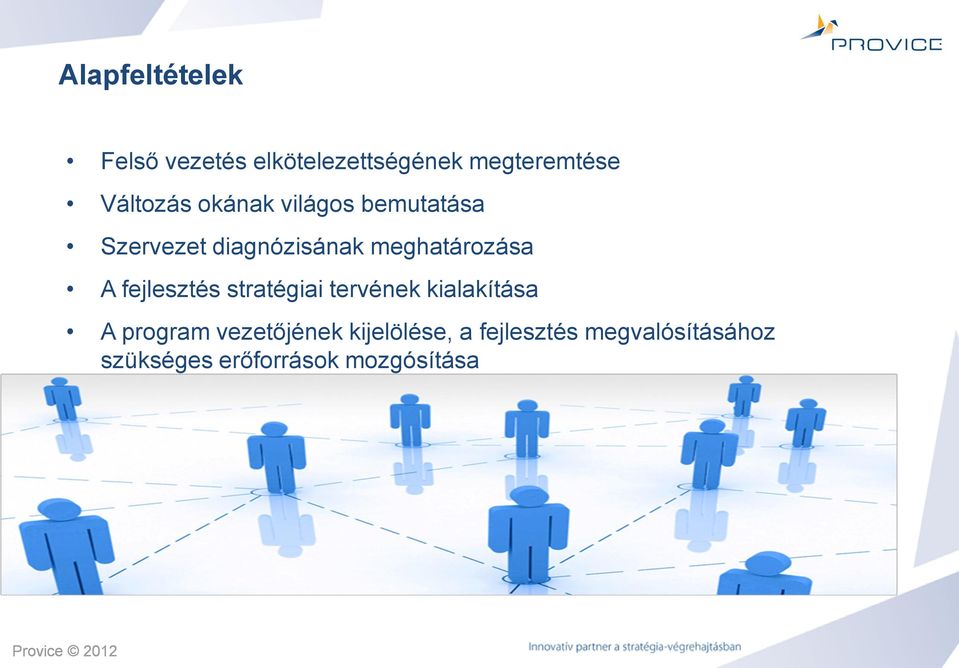 PROVICE

Alapfeltételek

• Felső vezetés elkötelezettségének megteremtése
• Változás okának világos bemutatása
• Szervezet diagnózisának meghatározása
• A fejlesztés stratégiai tervének kialakítása
• A program vezetőjének kijelölése, a fejlesztés megvalósításához szükséges erőforrások mozgósítása

Provice © 2012

Innovatív partner a stratégia-végrehajtásban